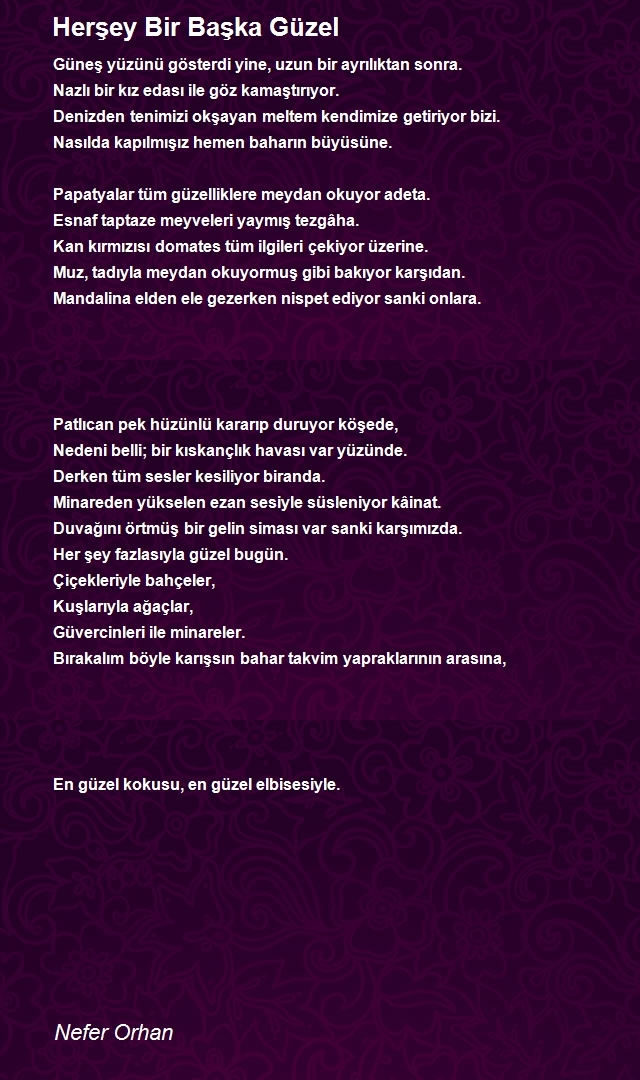 Herşey Bir Başka Güzel

Güneş yüzünü gösterdi yine, uzun bir ayrılıktan sonra.
Nazlı bir kız edası ile göz kamaştırıyor.
Denizden tenimizi okşayan meltem kendimize getiriyor bizi.
Nasılda kapılmışız hemen baharın büyüsüne.

Papatyalar tüm güzelliklere meydan okuyor adeta.
Esnaf taptaze meyveleri yaymış tezgâha.
Kan kırmızısı domates tüm ilgileri çekiyor üzerine.
Muz, tadıyla meydan okuyormuş gibi bakıyor karşıdan.
Mandalina elden ele gezerken nispet ediyor sanki onlara.

Patlıcan pek hüzünlü kararıp duruyor köşede,
Nedeni belli; bir kıskançlık havası var yüzünde.
Derken tüm sesler kesiliyor biranda.
Minareden yükselen ezan sesiyle süsleniyor kâinat.
Duvağını örtmüş bir gelin siması var sanki karşımızda.
Her şey fazlasıyla güzel bugün.
Çiçekleriyle bahçeler,
Kuşlarıyla ağaçlar,
Güvercinleri ile minareler.
Bırakalım böyle karışsın bahar takvim yapraklarının arasına,

En güzel kokusu, en güzel elbisesiyle.

Nefer Orhan